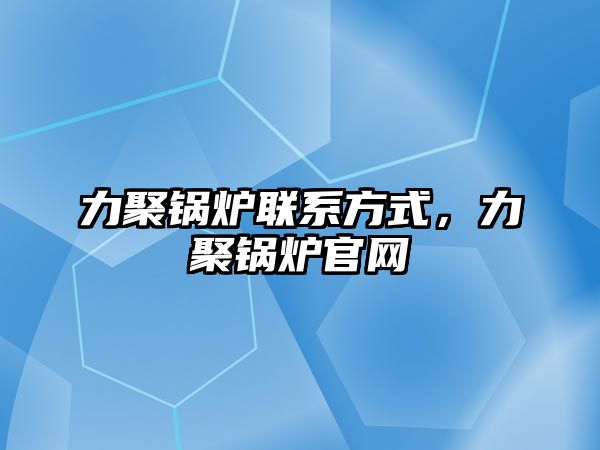 力聚锅炉联系方式，力聚锅炉官网